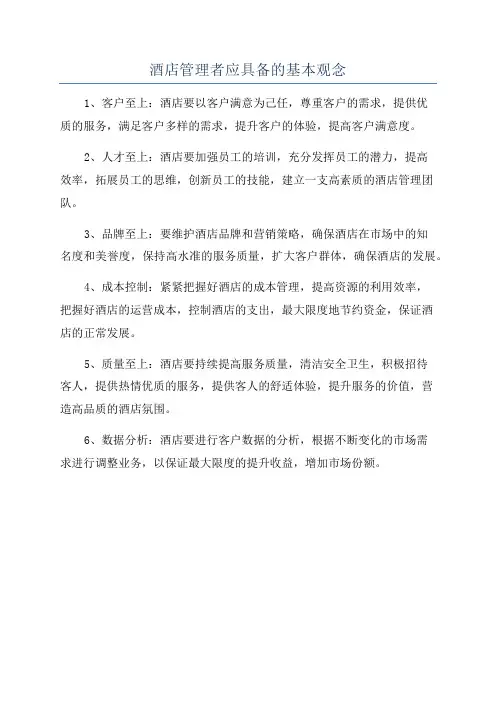 酒店管理者应具备的基本观念

1、客户至上：酒店要以客户满意为己任，尊重客户的需求，提供优质的服务，满足客户多样的需求，提升客户的体验，提高客户满意度。

2、人才至上：酒店要加强员工的培训，充分发挥员工的潜力，提高效率，拓展员工的思维，创新员工的技能，建立一支高素质的酒店管理团队。

3、品牌至上：要维护酒店品牌和营销策略，确保酒店在市场中的知名度和美誉度，保持高水准的服务质量，扩大客户群体，确保酒店的发展。

4、成本控制：紧紧把握好酒店的成本管理，提高资源的利用效率，把握好酒店的运营成本，控制酒店的支出，最大限度地节约资金，保证酒店的正常发展。

5、质量至上：酒店要持续提高服务质量，清洁安全卫生，积极招待客人，提供热情优质的服务，提供客人的舒适体验，提升服务的价值，营造高品质的酒店氛围。

6、数据分析：酒店要进行客户数据的分析，根据不断变化的市场需求进行调整业务，以保证最大限度的提升收益，增加市场份额。